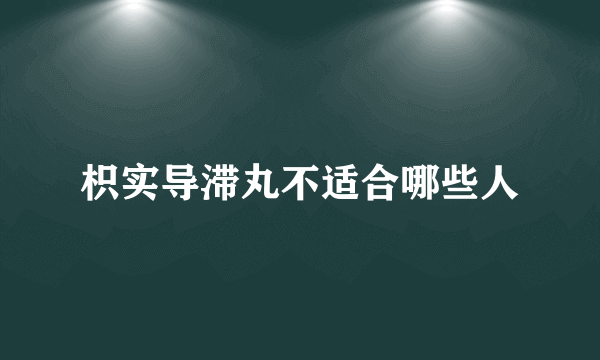 枳实导滞丸不适合哪些人